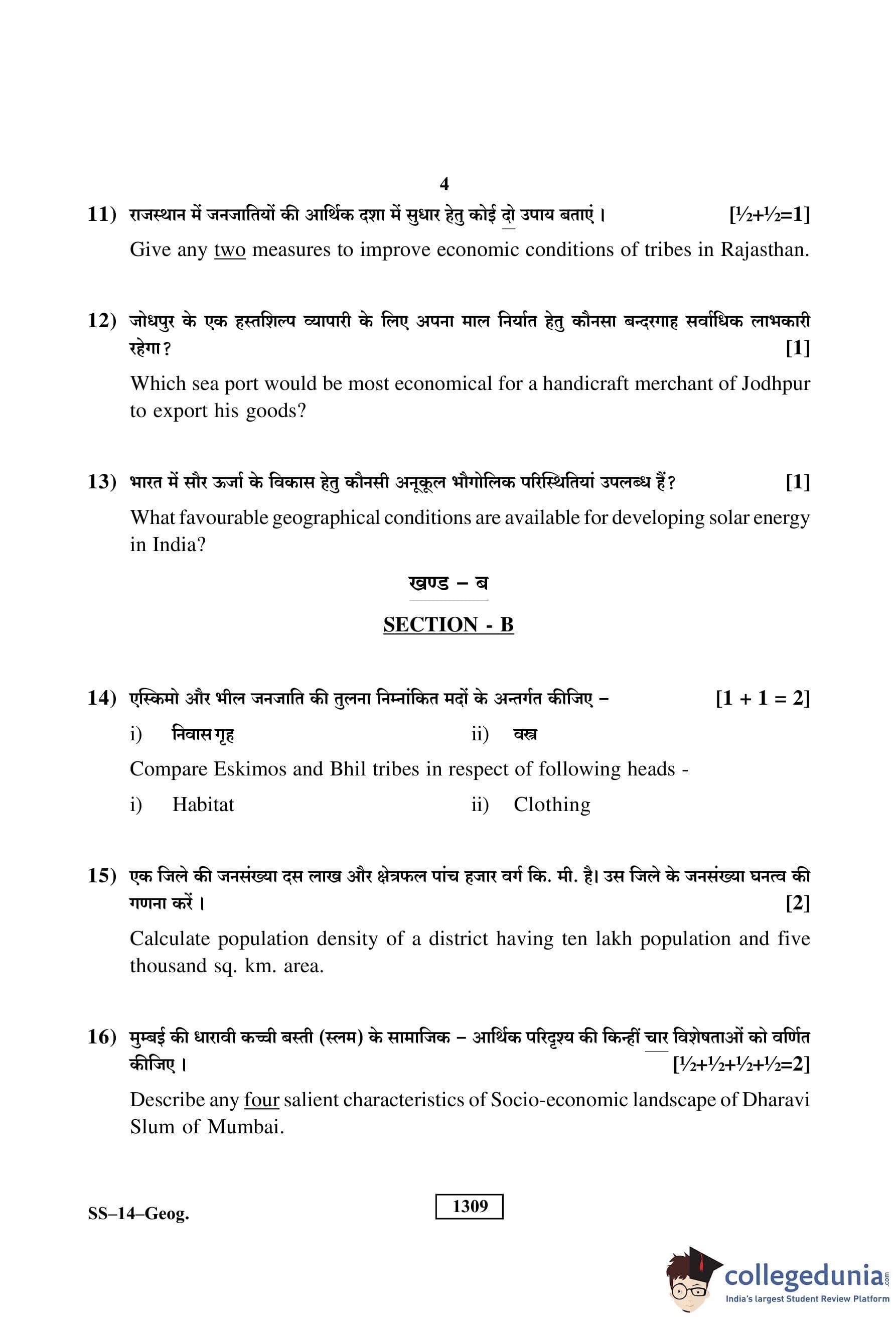 4

11) राजस्थान में जनजातियों की आर्थिक दशा में सुधार हेतु कोई दो उपाय बताएं। [½+½=1]

Give any two measures to improve economic conditions of tribes in Rajasthan.

12) जोधपुर के एक हस्तशिल्प व्यापारी के लिए अपना माल निर्यात हेतु कौनसा बन्दरगाह सर्वाधिक लाभकारी रहेगा? [1]

Which sea port would be most economical for a handicraft merchant of Jodhpur to export his goods?

13) भारत में सौर ऊर्जा के विकास हेतु कौनसी अनूकूल भौगोलिक परिस्थितियां उपलब्ध हैं? [1]

What favourable geographical conditions are available for developing solar energy in India?

खण्ड – ब

SECTION - B

14) एस्किमो और भील जनजाति की तुलना निम्नांकित मदों के अन्तर्गत कीजिए – [1 + 1 = 2]

i) निवास गृह ii) वस्त्र

Compare Eskimos and Bhil tribes in respect of following heads -

i) Habitat ii) Clothing

15) एक जिले की जनसंख्या दस लाख और क्षेत्रफल पांच हजार वर्ग कि. मी. है। उस जिले के जनसंख्या घनत्व की गणना करें। [2]

Calculate population density of a district having ten lakh population and five thousand sq. km. area.

16) मुम्बई की धारावी कच्ची बस्ती (स्लम) के सामाजिक – आर्थिक परिदृश्य की किन्हीं चार विशेषताओं को वर्णित कीजिए। [½+½+½+½=2]

Describe any four salient characteristics of Socio-economic landscape of Dharavi Slum of Mumbai.

SS–14–Geog.

1309

collegedunia.com
India's largest Student Review Platform